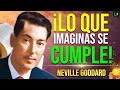 ¡LO QUE IMAGINAS SE CUMPLE!

NEVILLE GODDARD